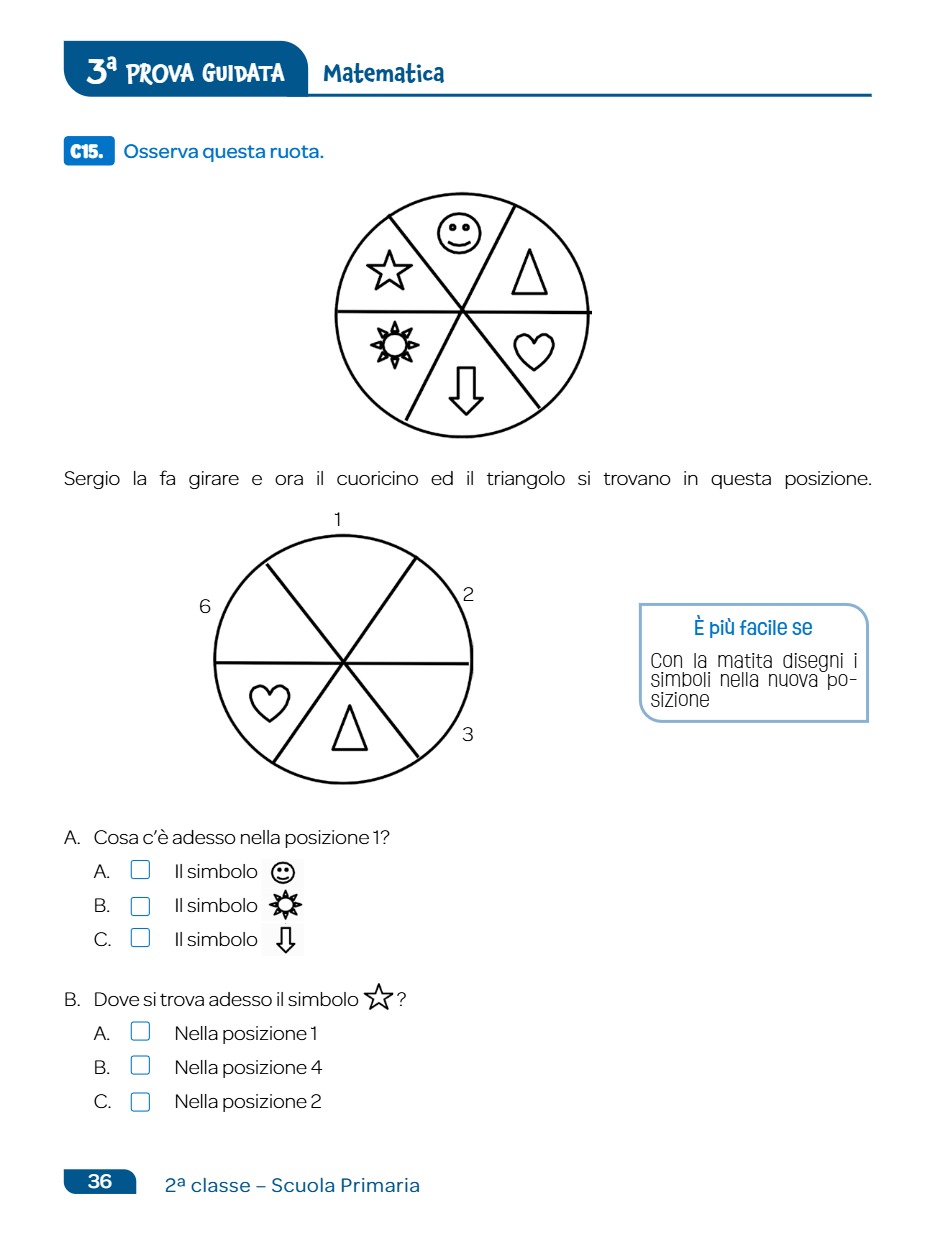 3ª PROVA GUIDATA Matematica

C15. Osserva questa ruota.

Sergio la fa girare e ora il cuoricino ed il triangolo si trovano in questa posizione.

1
2
3
6

È più facile se
Con la matita disegni i simboli nella nuova posizione

A. Cosa c'è adesso nella posizione 1?
A. ☐ Il simbolo
B. ☐ Il simbolo
C. ☐ Il simbolo

B. Dove si trova adesso il simbolo ?
A. ☐ Nella posizione 1
B. ☐ Nella posizione 4
C. ☐ Nella posizione 2

36 2ª classe – Scuola Primaria